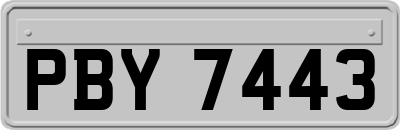 PBY 7443